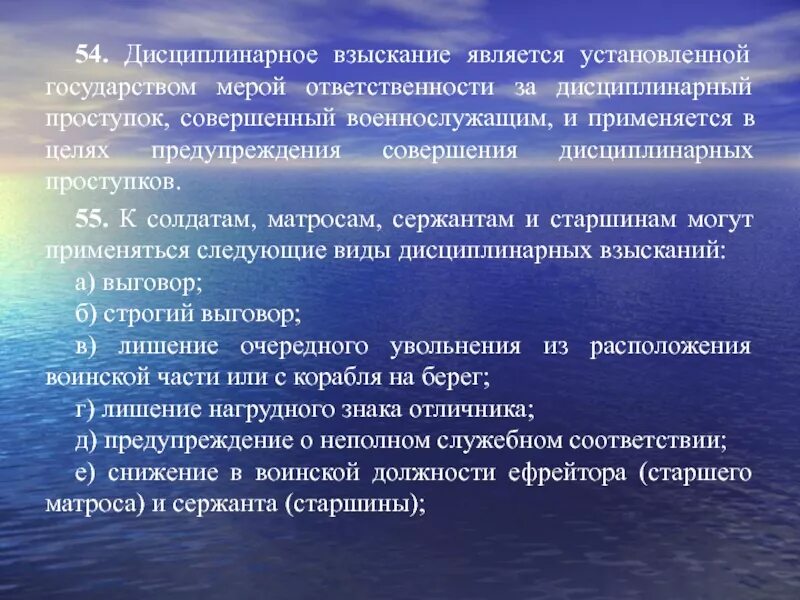 54. Дисциплинарное взыскание является установленной государством мерой ответственности за дисциплинарный проступок, совершенный военнослужащим, и применяется в целях предупреждения совершения дисциплинарных проступков.

55. К солдатам, матросам, сержантам и старшинам могут применяться следующие виды дисциплинарных взысканий:

а) выговор;

б) строгий выговор;

в) лишение очередного увольнения из расположения воинской части или с корабля на берег;

г) лишение нагрудного знака отличника;

д) предупреждение о неполном служебном соответствии;

е) снижение в воинской должности ефрейтора (старшего матроса) и сержанта (старшины);